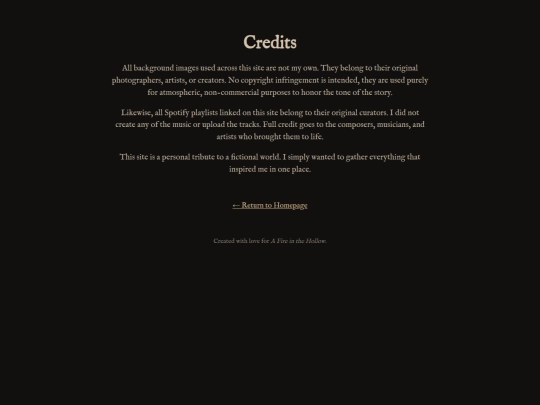 Credits

All background images used across this site are not my own. They belong to their original photographers, artists, or creators. No copyright infringement is intended, they are used purely for atmospheric, non-commercial purposes to honor the tone of the story.

Likewise, all Spotify playlists linked on this site belong to their original curators. I did not create any of the music or upload the tracks. Full credit goes to the composers, musicians, and artists who brought them to life.

This site is a personal tribute to a fictional world. I simply wanted to gather everything that inspired me in one place.

← Return to Homepage

Created with love for A Fire in the Hollow.